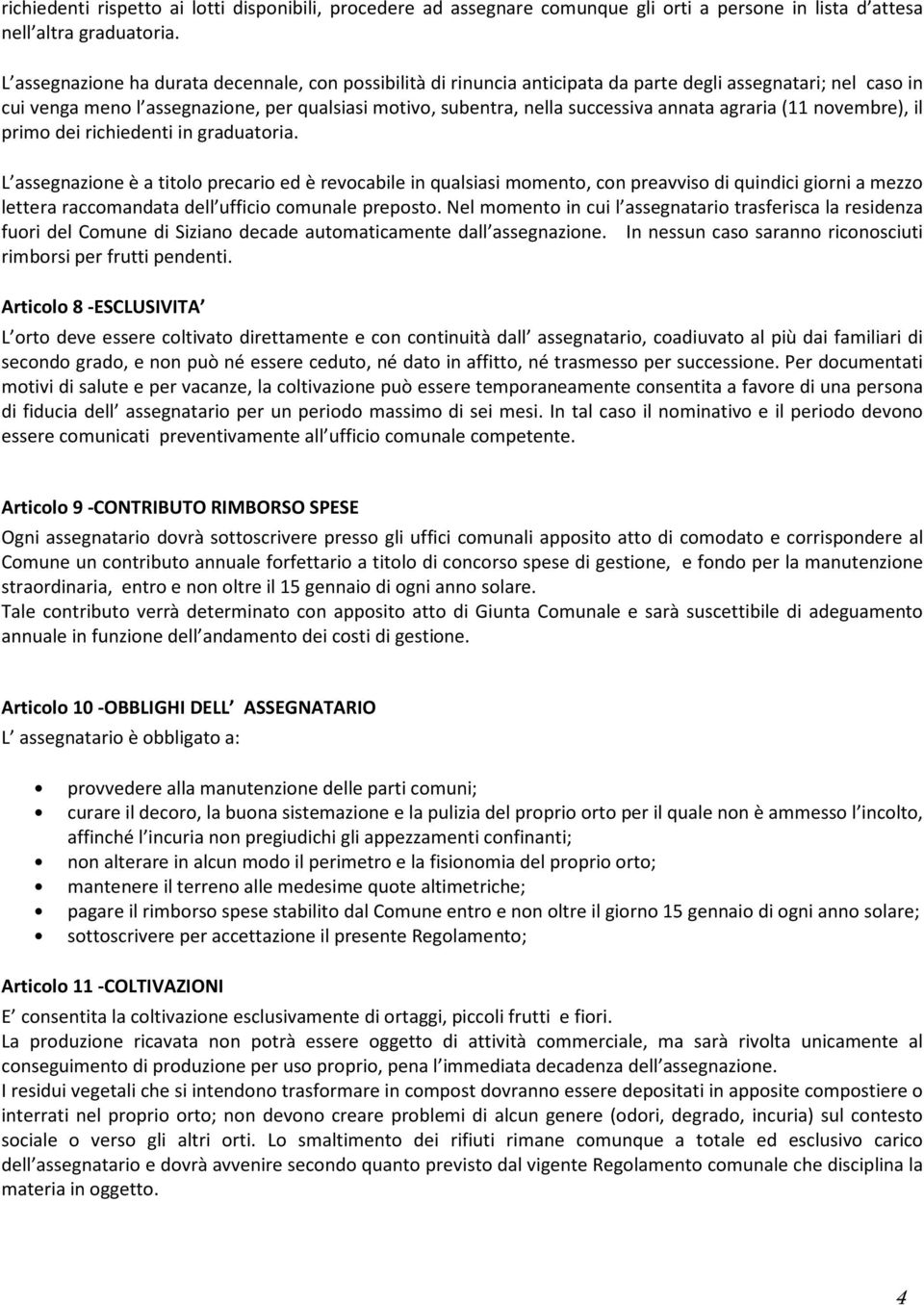 richiedenti rispetto ai lotti disponibili, procedere ad assegnare comunque gli orti a persone in lista d attesa nell altra graduatoria.

L assegnazione ha durata decennale, con possibilità di rinuncia anticipata da parte degli assegnatari; nel caso in cui venga meno l assegnazione, per qualsiasi motivo, subentra, nella successiva annata agraria (11 novembre), il primo dei richiedenti in graduatoria.

L assegnazione è a titolo precario ed è revocabile in qualsiasi momento, con preavviso di quindici giorni a mezzo lettera raccomandata dell ufficio comunale preposto. Nel momento in cui l assegnatario trasferisca la residenza fuori del Comune di Siziano decade automaticamente dall assegnazione. In nessun caso saranno riconosciuti rimborsi per frutti pendenti.

Articolo 8 -ESCLUSIVITA

L orto deve essere coltivato direttamente e con continuità dall assegnatario, coadiuvato al più dai familiari di secondo grado, e non può né essere ceduto, né dato in affitto, né trasmesso per successione. Per documentati motivi di salute e per vacanze, la coltivazione può essere temporaneamente consentita a favore di una persona di fiducia dell assegnatario per un periodo massimo di sei mesi. In tal caso il nominativo e il periodo devono essere comunicati preventivamente all ufficio comunale competente.

Articolo 9 -CONTRIBUTO RIMBORSO SPESE

Ogni assegnatario dovrà sottoscrivere presso gli uffici comunali apposito atto di comodato e corrispondere al Comune un contributo annuale forfettario a titolo di concorso spese di gestione, e fondo per la manutenzione straordinaria, entro e non oltre il 15 gennaio di ogni anno solare.
Tale contributo verrà determinato con apposito atto di Giunta Comunale e sarà suscettibile di adeguamento annuale in funzione dell andamento dei costi di gestione.

Articolo 10 -OBBLIGHI DELL ASSEGNATARIO

L assegnatario è obbligato a:

• provvedere alla manutenzione delle parti comuni;
• curare il decoro, la buona sistemazione e la pulizia del proprio orto per il quale non è ammesso l incolto, affinché l incuria non pregiudichi gli appezzamenti confinanti;
• non alterare in alcun modo il perimetro e la fisionomia del proprio orto;
• mantenere il terreno alle medesime quote altimetriche;
• pagare il rimborso spese stabilito dal Comune entro e non oltre il giorno 15 gennaio di ogni anno solare;
• sottoscrivere per accettazione il presente Regolamento;

Articolo 11 -COLTIVAZIONI

E consentita la coltivazione esclusivamente di ortaggi, piccoli frutti e fiori.
La produzione ricavata non potrà essere oggetto di attività commerciale, ma sarà rivolta unicamente al conseguimento di produzione per uso proprio, pena l immediata decadenza dell assegnazione.
I residui vegetali che si intendono trasformare in compost dovranno essere depositati in apposite compostiere o interrati nel proprio orto; non devono creare problemi di alcun genere (odori, degrado, incuria) sul contesto sociale o verso gli altri orti. Lo smaltimento dei rifiuti rimane comunque a totale ed esclusivo carico dell assegnatario e dovrà avvenire secondo quanto previsto dal vigente Regolamento comunale che disciplina la materia in oggetto.

4